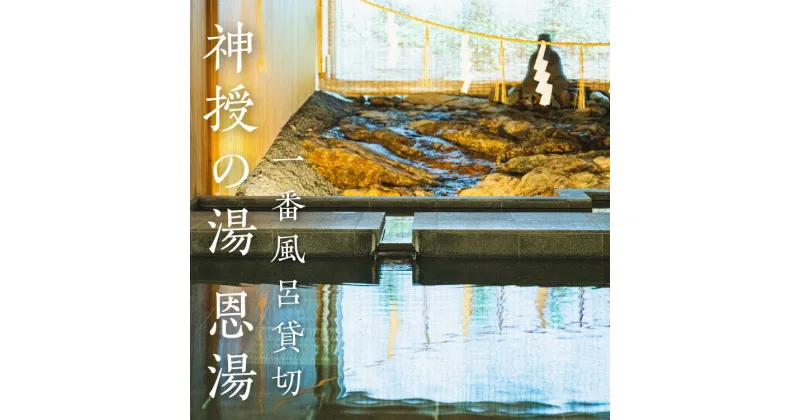 神授の湯 恩湯

一番風呂貸切